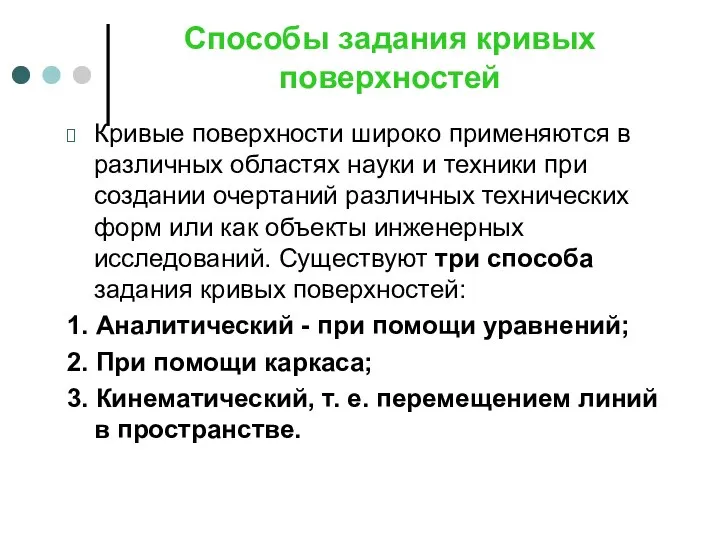 Способы задания кривых поверхностей

Кривые поверхности широко применяются в различных областях науки и техники при создании очертаний различных технических форм или как объекты инженерных исследований. Существуют три способа задания кривых поверхностей:

1. Аналитический - при помощи уравнений;

2. При помощи каркаса;

3. Кинематический, т. е. перемещением линий в пространстве.